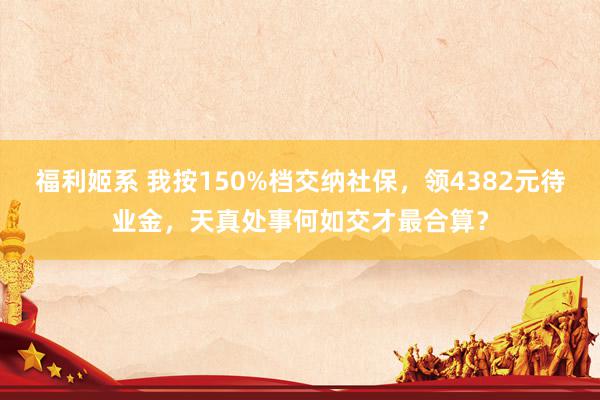 福利姬系 我按150%档交纳社保，领4382元待业金，天真处事何如交才最合算？